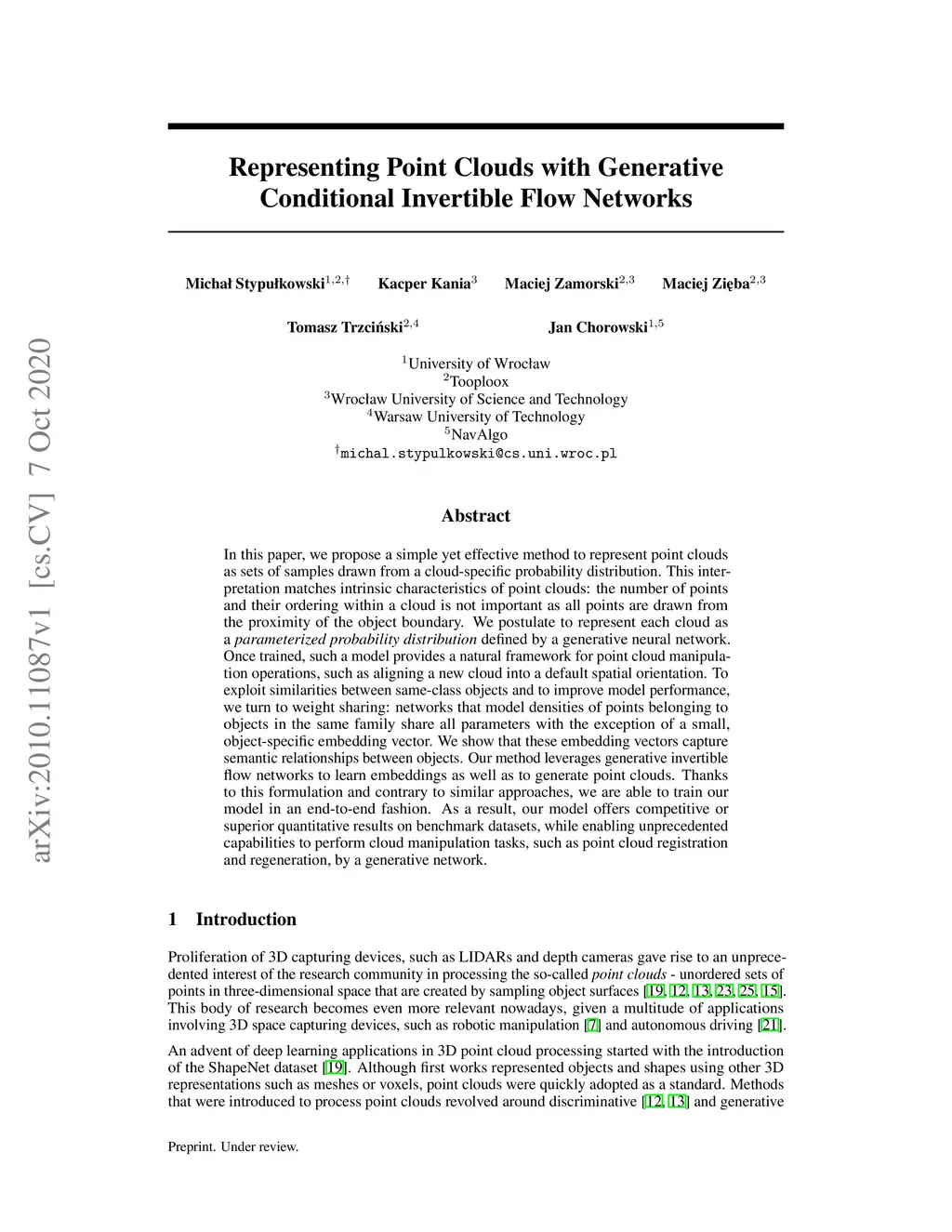 arXiv:2010.11087v1 [cs.CV] 7 Oct 2020

Representing Point Clouds with Generative Conditional Invertible Flow Networks

Michał Stypułkowski$^{1,2,\dagger}$ Kacper Kania$^{3}$ Maciej Zamorski$^{2,3}$ Maciej Zięba$^{2,3}$

Tomasz Trzciński$^{2,4}$ Jan Chorowski$^{1,5}$

$^{1}$University of Wrocław
$^{2}$Tooploox
$^{3}$Wrocław University of Science and Technology
$^{4}$Warsaw University of Technology
$^{5}$NavAlgo
$^{\dagger}$michal.stypulkowski@cs.uni.wroc.pl

Abstract

In this paper, we propose a simple yet effective method to represent point clouds as sets of samples drawn from a cloud-specific probability distribution. This interpretation matches intrinsic characteristics of point clouds: the number of points and their ordering within a cloud is not important as all points are drawn from the proximity of the object boundary. We postulate to represent each cloud as a parameterized probability distribution defined by a generative neural network. Once trained, such a model provides a natural framework for point cloud manipulation operations, such as aligning a new cloud into a default spatial orientation. To exploit similarities between same-class objects and to improve model performance, we turn to weight sharing: networks that model densities of points belonging to objects in the same family share all parameters with the exception of a small, object-specific embedding vector. We show that these embedding vectors capture semantic relationships between objects. Our method leverages generative invertible flow networks to learn embeddings as well as to generate point clouds. Thanks to this formulation and contrary to similar approaches, we are able to train our model in an end-to-end fashion. As a result, our model offers competitive or superior quantitative results on benchmark datasets, while enabling unprecedented capabilities to perform cloud manipulation tasks, such as point cloud registration and regeneration, by a generative network.

1 Introduction

Proliferation of 3D capturing devices, such as LIDARs and depth cameras gave rise to an unprecedented interest of the research community in processing the so-called point clouds - unordered sets of points in three-dimensional space that are created by sampling object surfaces [19, 12, 13, 23, 25, 15]. This body of research becomes even more relevant nowadays, given a multitude of applications involving 3D space capturing devices, such as robotic manipulation [7] and autonomous driving [21].

An advent of deep learning applications in 3D point cloud processing started with the introduction of the ShapeNet dataset [19]. Although first works represented objects and shapes using other 3D representations such as meshes or voxels, point clouds were quickly adopted as a standard. Methods that were introduced to process point clouds revolved around discriminative [12, 13] and generative

Preprint. Under review.